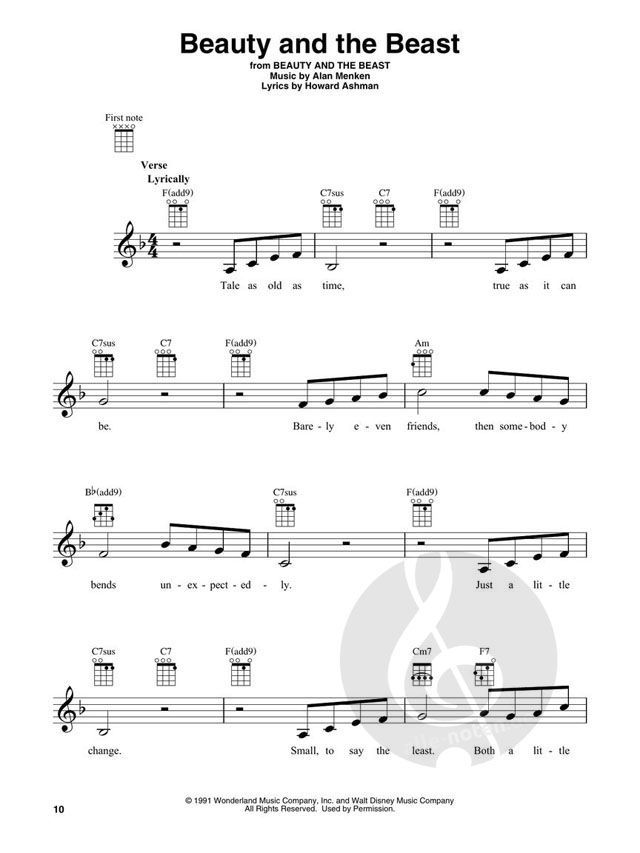 Beauty and the Beast

from BEAUTY AND THE BEAST
Music by Alan Menken
Lyrics by Howard Ashman

First note

Verse
Lyrically

F(add9)
C7sus
C7
F(add9)

Tale as old as time, true as it can

C7sus
C7
F(add9)
Am

be. Bare - ly e - ven friends, then some - bod - y

B♭(add9)
C7sus
F(add9)

bends un - ex - pect - ed - ly. Just a lit - tle

C7sus
C7
F(add9)
Cm7
F7

change. Small, to say the least. Both a lit - tle

© 1991 Wonderland Music Company, Inc. and Walt Disney Music Company
All Rights Reserved. Used by Permission.

10